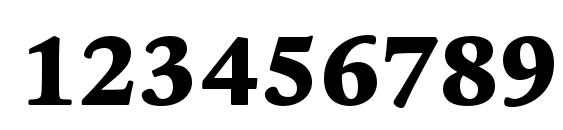 123456789